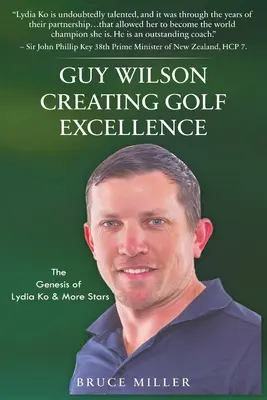 "Lydia Ko is undoubtedly talented, and it was through the years of their partnership…that allowed her to become the world champion she is. He is an outstanding coach."
– Sir John Phillip Key 38th Prime Minister of New Zealand, HCP 7.

GUY WILSON
CREATING GOLF
EXCELLENCE

The
Genesis of
Lydia Ko & More Stars

BRUCE MILLER